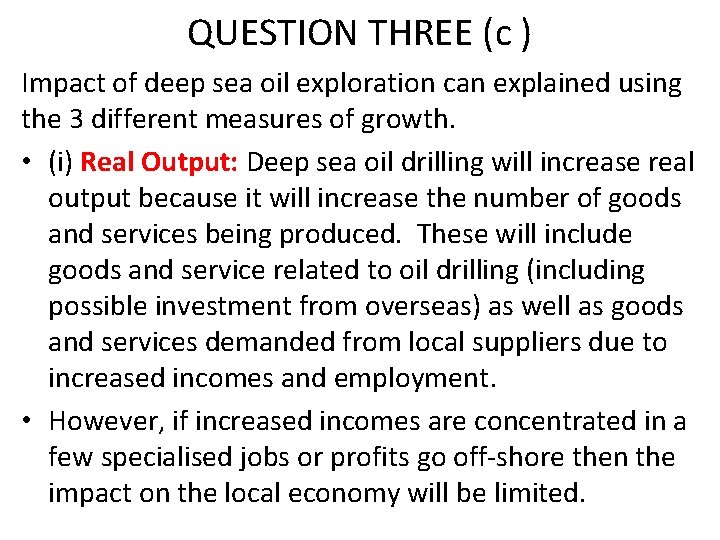 QUESTION THREE (c )

Impact of deep sea oil exploration can explained using the 3 different measures of growth.

• (i) Real Output: Deep sea oil drilling will increase real output because it will increase the number of goods and services being produced. These will include goods and service related to oil drilling (including possible investment from overseas) as well as goods and services demanded from local suppliers due to increased incomes and employment.

• However, if increased incomes are concentrated in a few specialised jobs or profits go off-shore then the impact on the local economy will be limited.